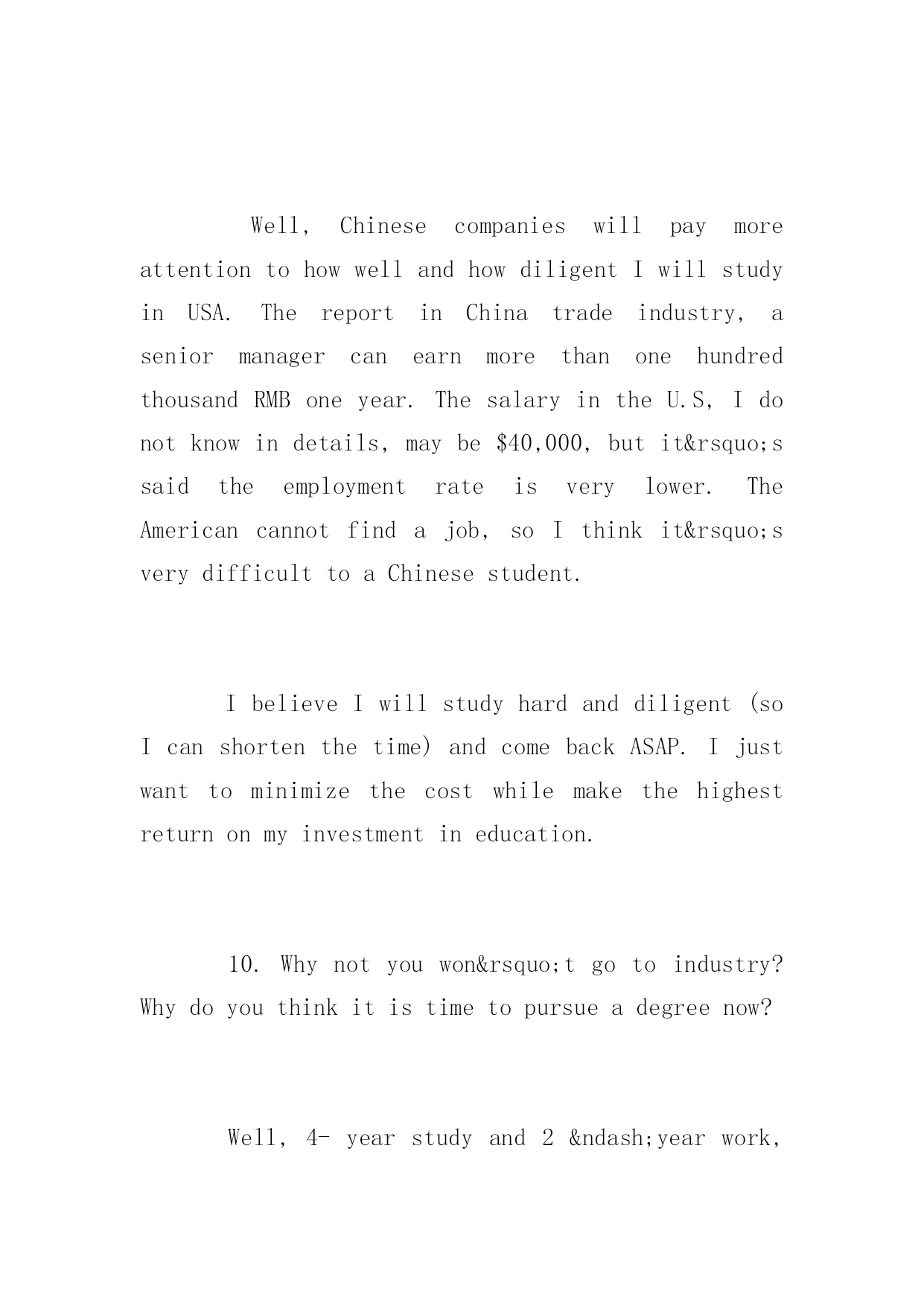 Well, Chinese companies will pay more attention to how well and how diligent I will study in USA. The report in China trade industry, a senior manager can earn more than one hundred thousand RMB one year. The salary in the U.S, I do not know in details, may be \$40,000, but it&rsquo;s said the employment rate is very lower. The American cannot find a job, so I think it&rsquo;s very difficult to a Chinese student.

I believe I will study hard and diligent (so I can shorten the time) and come back ASAP. I just want to minimize the cost while make the highest return on my investment in education.

10. Why not you won&rsquo;t go to industry? Why do you think it is time to pursue a degree now?

Well, 4- year study and 2 &ndash;year work,